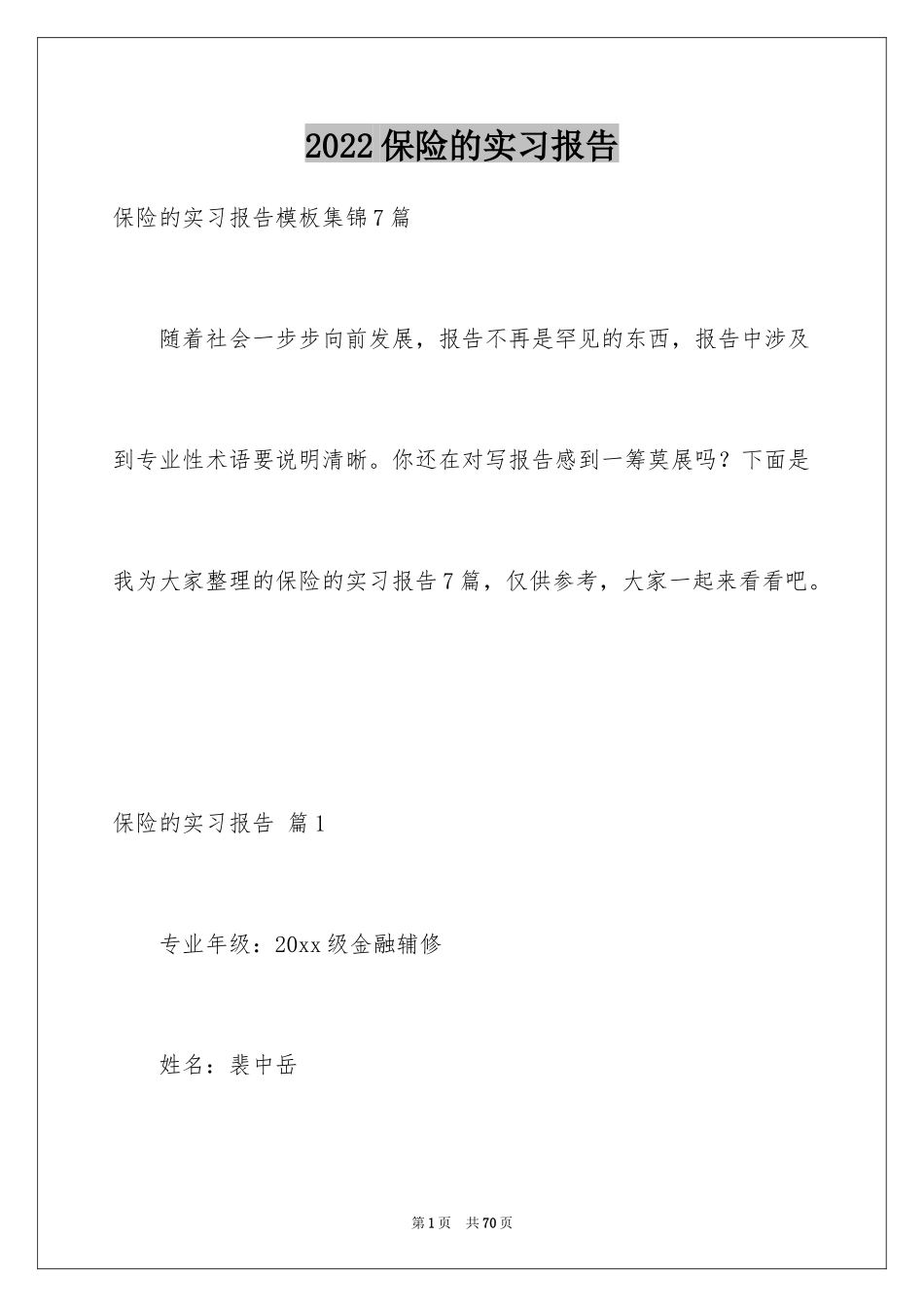 2022保险的实习报告

保险的实习报告模板集锦7篇

随着社会一步步向前发展，报告不再是罕见的东西，报告中涉及到专业性术语要说明清晰。你还在对写报告感到一筹莫展吗？下面是我为大家整理的保险的实习报告7篇，仅供参考，大家一起来看看吧。

保险的实习报告 篇1

专业年级：20xx级金融辅修

姓名：裴中岳

第1页 共70页